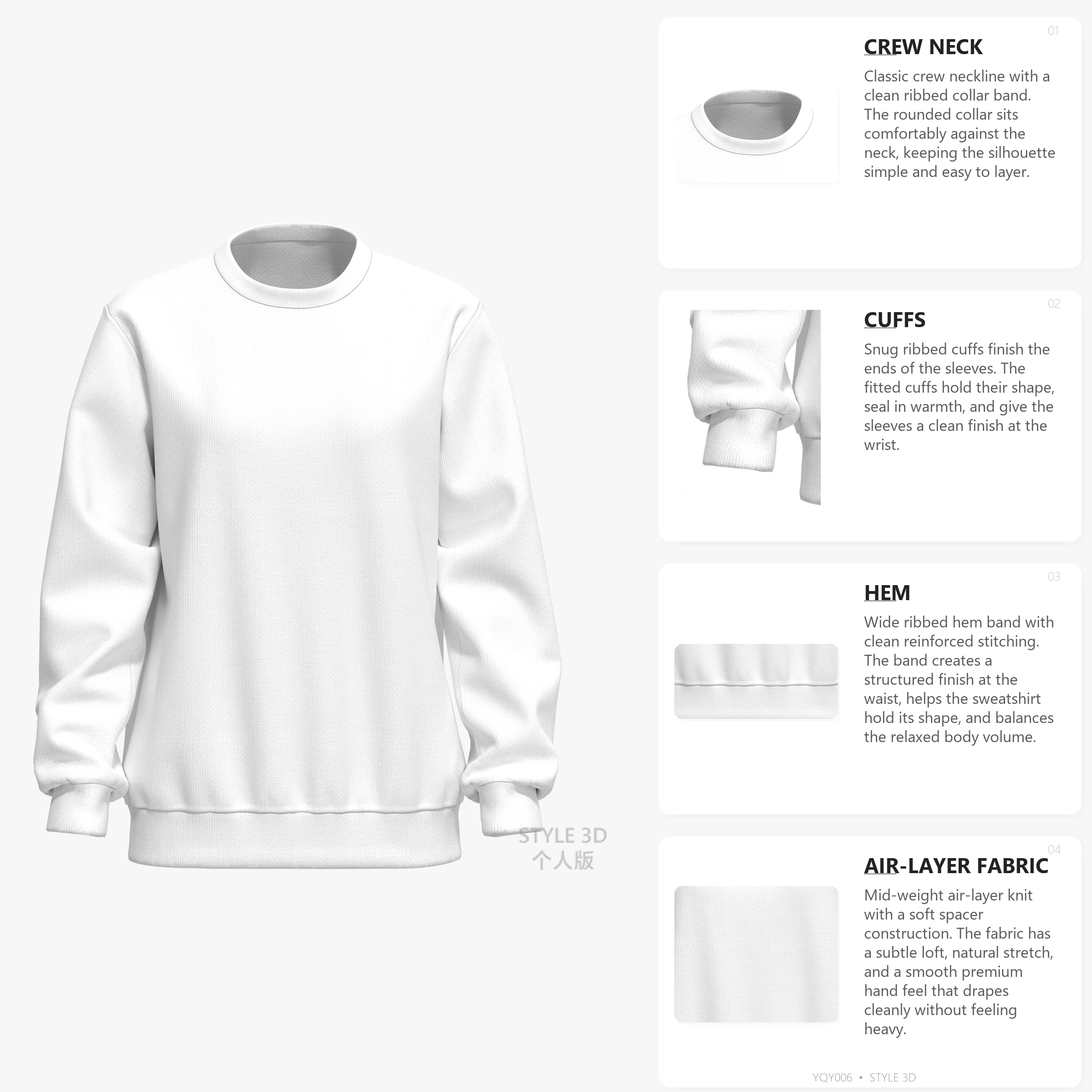 01

CREW NECK

Classic crew neckline with a clean ribbed collar band. The rounded collar sits comfortably against the neck, keeping the silhouette simple and easy to layer.

02

CUFFS

Snug ribbed cuffs finish the ends of the sleeves. The fitted cuffs hold their shape, seal in warmth, and give the sleeves a clean finish at the wrist.

03

HEM

Wide ribbed hem band with clean reinforced stitching. The band creates a structured finish at the waist, helps the sweatshirt hold its shape, and balances the relaxed body volume.

04

AIR-LAYER FABRIC

Mid-weight air-layer knit with a soft spacer construction. The fabric has a subtle loft, natural stretch, and a smooth premium hand feel that drapes cleanly without feeling heavy.

YQY006 • STYLE 3D

STYLE 3D
个人版